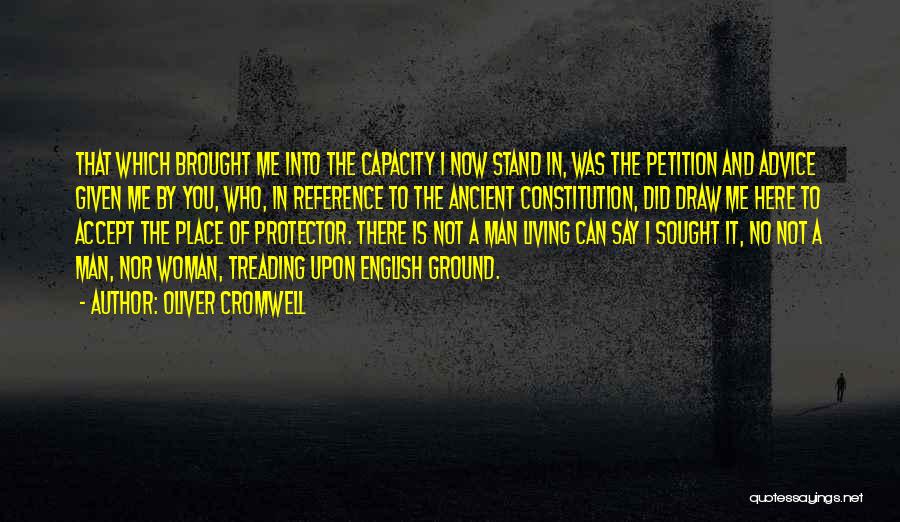 THAT WHICH BROUGHT ME INTO THE CAPACITY I NOW STAND IN, WAS THE PETITION AND ADVICE GIVEN ME BY YOU, WHO, IN REFERENCE TO THE ANCIENT CONSTITUTION, DID DRAW ME HERE TO ACCEPT THE PLACE OF PROTECTOR. THERE IS NOT A MAN LIVING CAN SAY I SOUGHT IT, NO NOT A MAN, NOR WOMAN, TREADING UPON ENGLISH GROUND.

- AUTHOR: OLIVER CROMWELL

quotessayings.net